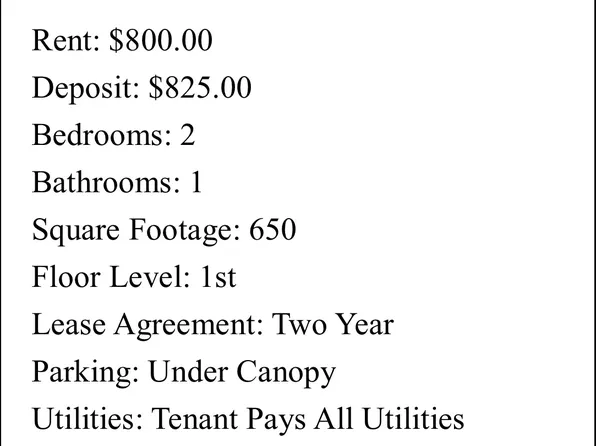 Rent: $800.00

Deposit: $825.00

Bedrooms: 2

Bathrooms: 1

Square Footage: 650

Floor Level: 1st

Lease Agreement: Two Year

Parking: Under Canopy

Utilities: Tenant Pays All Utilities